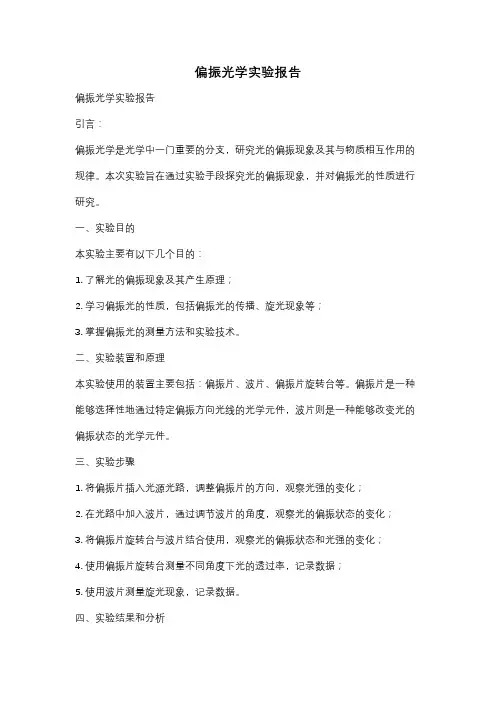 偏振光学实验报告

偏振光学实验报告

引言：

偏振光学是光学中一门重要的分支，研究光的偏振现象及其与物质相互作用的规律。本次实验旨在通过实验手段探究光的偏振现象，并对偏振光的性质进行研究。

一、实验目的

本实验主要有以下几个目的：

1. 了解光的偏振现象及其产生原理；

2. 学习偏振光的性质，包括偏振光的传播、旋光现象等；

3. 掌握偏振光的测量方法和实验技术。

二、实验装置和原理

本实验使用的装置主要包括：偏振片、波片、偏振片旋转台等。偏振片是一种能够选择性地通过特定偏振方向光线的光学元件，波片则是一种能够改变光的偏振状态的光学元件。

三、实验步骤

1. 将偏振片插入光源光路，调整偏振片的方向，观察光强的变化；

2. 在光路中加入波片，通过调节波片的角度，观察光的偏振状态的变化；

3. 将偏振片旋转台与波片结合使用，观察光的偏振状态和光强的变化；

4. 使用偏振片旋转台测量不同角度下光的透过率，记录数据；

5. 使用波片测量旋光现象，记录数据。

四、实验结果和分析